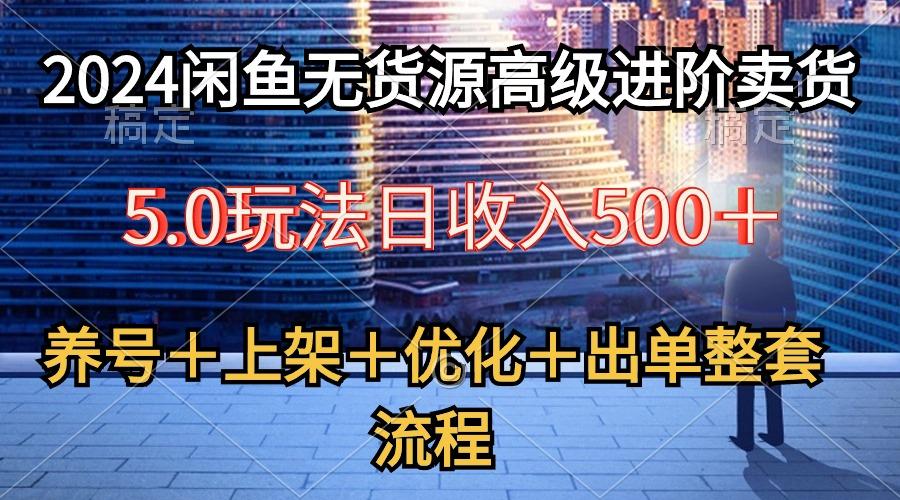 2024闲鱼无货源高级进阶卖货

稿定 稿定

5.0玩法日收入500＋

养号＋上架＋优化＋出单整套流程